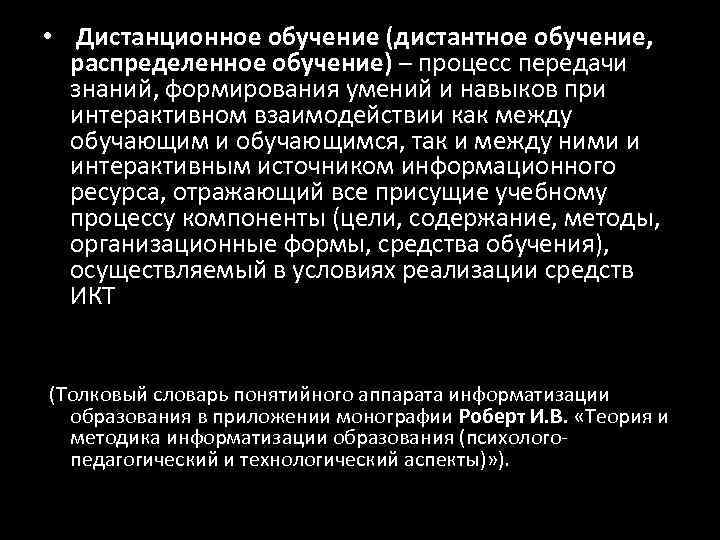 • Дистанционное обучение (дистантное обучение, распределенное обучение) – процесс передачи знаний, формирования умений и навыков при интерактивном взаимодействии как между обучающим и обучающимся, так и между ними и интерактивным источником информационного ресурса, отражающий все присущие учебному процессу компоненты (цели, содержание, методы, организационные формы, средства обучения), осуществляемый в условиях реализации средств ИКТ

(Толковый словарь понятийного аппарата информатизации образования в приложении монографии Роберт И.В. «Теория и методика информатизации образования (психолого-педагогический и технологический аспекты)»).